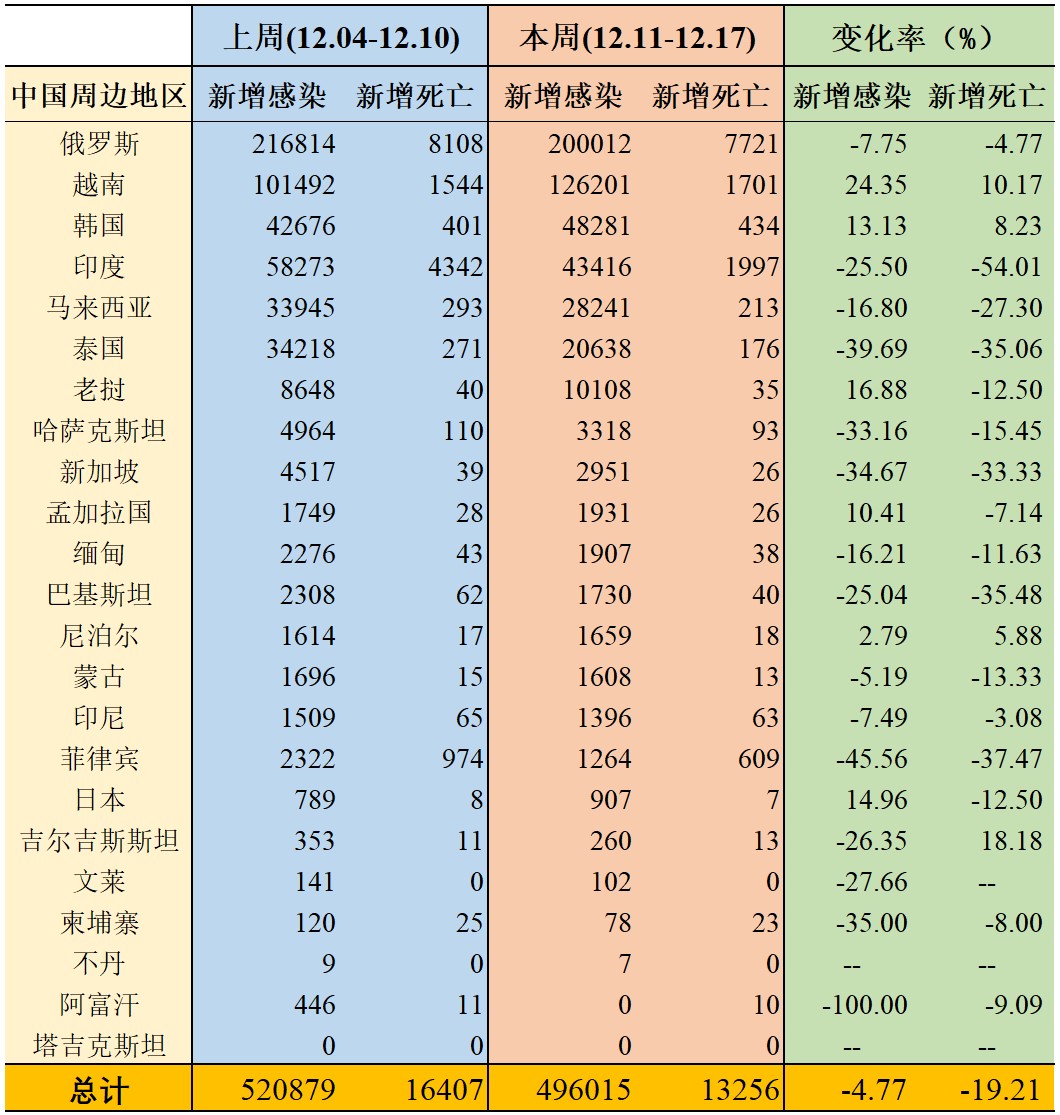 |  | 上周(12.04-12.10) |  | 本周(12.11-12.17) |  | 变化率（%） |  |
|---|---|---|---|---|---|---|
| 中国周边地区 | 新增感染 | 新增死亡 | 新增感染 | 新增死亡 | 新增感染 | 新增死亡 |
| 俄罗斯 | 216814 | 8108 | 200012 | 7721 | -7.75 | -4.77 |
| 越南 | 101492 | 1544 | 126201 | 1701 | 24.35 | 10.17 |
| 韩国 | 42676 | 401 | 48281 | 434 | 13.13 | 8.23 |
| 印度 | 58273 | 4342 | 43416 | 1997 | -25.50 | -54.01 |
| 马来西亚 | 33945 | 293 | 28241 | 213 | -16.80 | -27.30 |
| 泰国 | 34218 | 271 | 20638 | 176 | -39.69 | -35.06 |
| 老挝 | 8648 | 40 | 10108 | 35 | 16.88 | -12.50 |
| 哈萨克斯坦 | 4964 | 110 | 3318 | 93 | -33.16 | -15.45 |
| 新加坡 | 4517 | 39 | 2951 | 26 | -34.67 | -33.33 |
| 孟加拉国 | 1749 | 28 | 1931 | 26 | 10.41 | -7.14 |
| 缅甸 | 2276 | 43 | 1907 | 38 | -16.21 | -11.63 |
| 巴基斯坦 | 2308 | 62 | 1730 | 40 | -25.04 | -35.48 |
| 尼泊尔 | 1614 | 17 | 1659 | 18 | 2.79 | 5.88 |
| 蒙古 | 1696 | 15 | 1608 | 13 | -5.19 | -13.33 |
| 印尼 | 1509 | 65 | 1396 | 63 | -7.49 | -3.08 |
| 菲律宾 | 2322 | 974 | 1264 | 609 | -45.56 | -37.47 |
| 日本 | 789 | 8 | 907 | 7 | 14.96 | -12.50 |
| 吉尔吉斯斯坦 | 353 | 11 | 260 | 13 | -26.35 | 18.18 |
| 文莱 | 141 | 0 | 102 | 0 | -27.66 | -- |
| 柬埔寨 | 120 | 25 | 78 | 23 | -35.00 | -8.00 |
| 不丹 | 9 | 0 | 7 | 0 | -- | -- |
| 阿富汗 | 446 | 11 | 0 | 10 | -100.00 | -9.09 |
| 塔吉克斯坦 | 0 | 0 | 0 | 0 | -- | -- |
| 总计 | 520879 | 16407 | 496015 | 13256 | -4.77 | -19.21 |